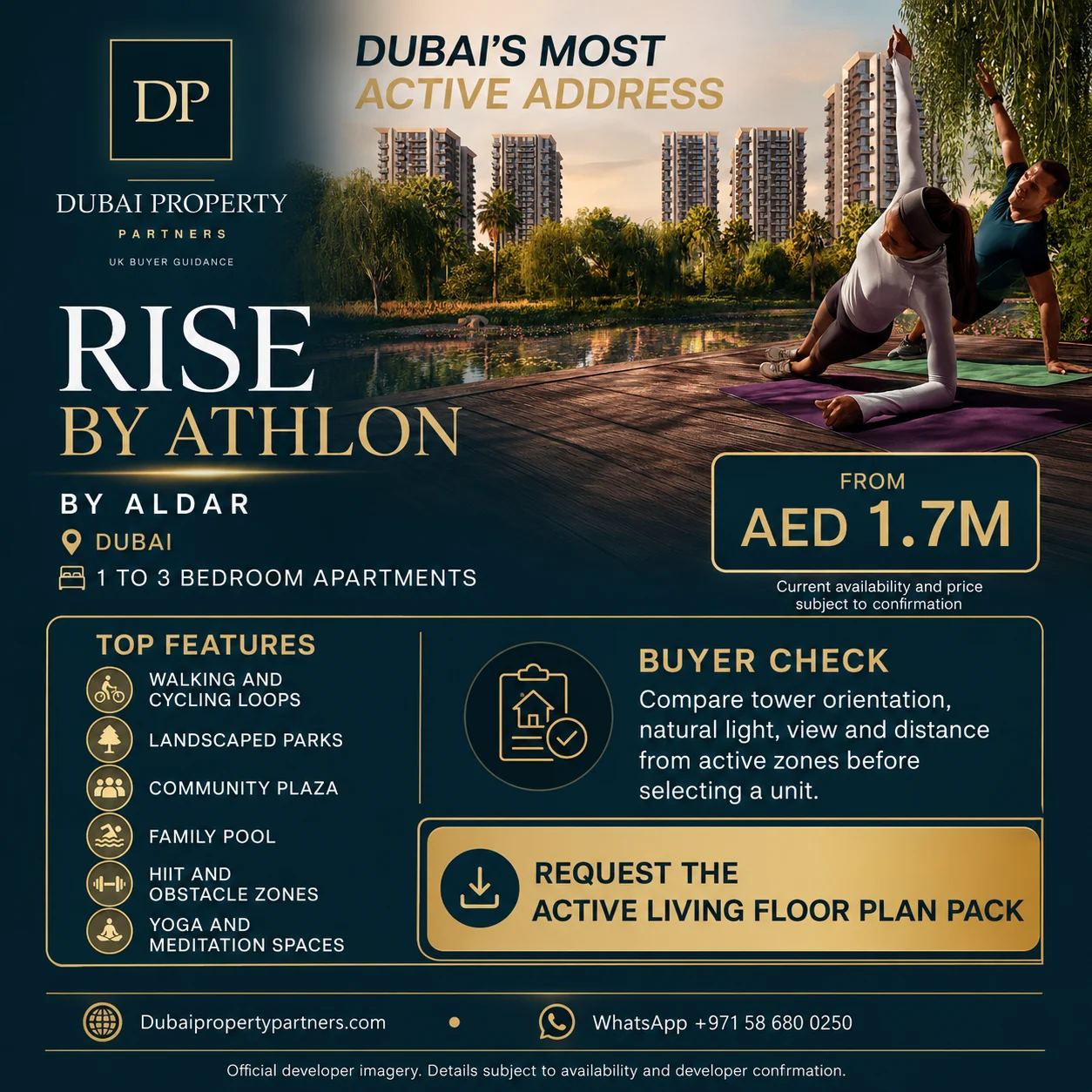 DP

DUBAI PROPERTY
PARTNERS
UK BUYER GUIDANCE

DUBAI'S MOST
ACTIVE ADDRESS

RISE
BY ATHLON

BY ALDAR
DUBAI
1 TO 3 BEDROOM APARTMENTS

FROM
AED 1.7M
Current availability and price subject to confirmation

TOP FEATURES
WALKING AND CYCLING LOOPS
LANDSCAPED PARKS
COMMUNITY PLAZA
FAMILY POOL
HIIT AND OBSTACLE ZONES
YOGA AND MEDITATION SPACES

BUYER CHECK
Compare tower orientation, natural light, view and distance from active zones before selecting a unit.

REQUEST THE
ACTIVE LIVING FLOOR PLAN PACK

Dubaipropertypartners.com • WhatsApp +971 58 680 0250

Official developer imagery. Details subject to availability and developer confrmation.